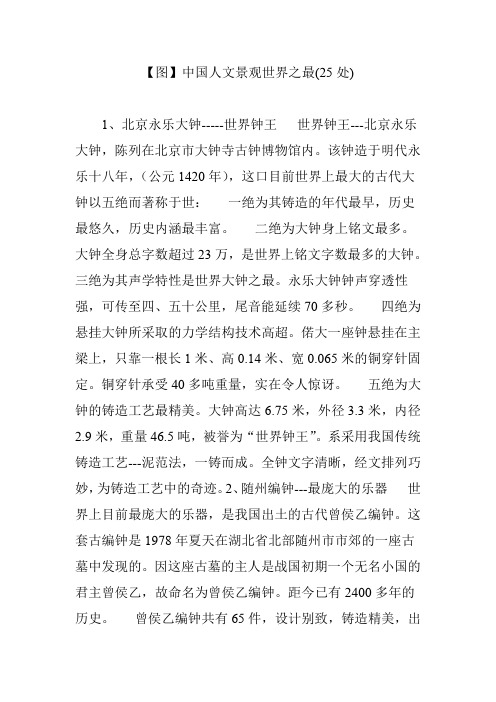 【图】中国人文景观世界之最(25 处)

1、北京永乐大钟-----世界钟王　　世界钟王---北京永乐大钟，陈列在北京市大钟寺古钟博物馆内。该钟造于明代永乐十八年，（公元 1420 年），这口目前世界上最大的古代大钟以五绝而著称于世：　　一绝为其铸造的年代最早，历史最悠久，历史内涵最丰富。　　二绝为大钟身上铭文最多。大钟全身总字数超过 23 万，是世界上铭文字数最多的大钟。三绝为其声学特性是世界大钟之最。永乐大钟钟声穿透性强，可传至四、五十公里，尾音能延续 70 多秒。　　四绝为悬挂大钟所采取的力学结构技术高超。偌大一座钟悬挂在主梁上，只靠一根长 1 米、高 0.14 米、宽 0.065 米的铜穿针固定。铜穿针承受 40 多吨重量，实在令人惊讶。　　五绝为大钟的铸造工艺最精美。大钟高达 6.75 米，外径 3.3 米，内径 2.9 米，重量 46.5 吨，被誉为“世界钟王”。系采用我国传统铸造工艺---泥范法，一铸而成。全钟文字清晰，经文排列巧妙，为铸造工艺中的奇迹。2、随州编钟---最庞大的乐器　　世界上目前最庞大的乐器，是我国出土的古代曾侯乙编钟。这套古编钟是 1978 年夏天在湖北省北部随州市市郊的一座古墓中发现的。因这座古墓的主人是战国初期一个无名小国的君主曾侯乙，故命名为曾侯乙编钟。距今已有 2400 多年的历史。　　曾侯乙编钟共有 65 件，设计别致，铸造精美，出